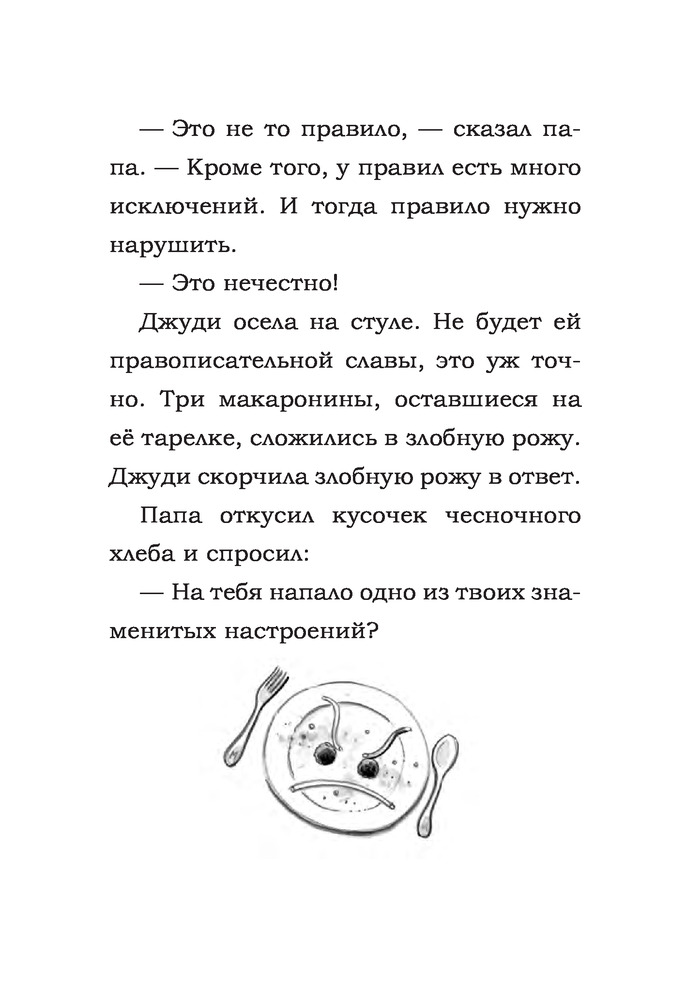 — Это не то правило, — сказал папа. — Кроме того, у правил есть много исключений. И тогда правило нужно нарушить.

— Это нечестно!

Джуди осела на стуле. Не будет ей правописательной славы, это уж точно. Три макаронины, оставшиеся на её тарелке, сложились в злобную рожу. Джуди скорчила злобную рожу в ответ.

Папа откусил кусочек чесночного хлеба и спросил:

— На тебя напало одно из твоих знаменитых настроений?